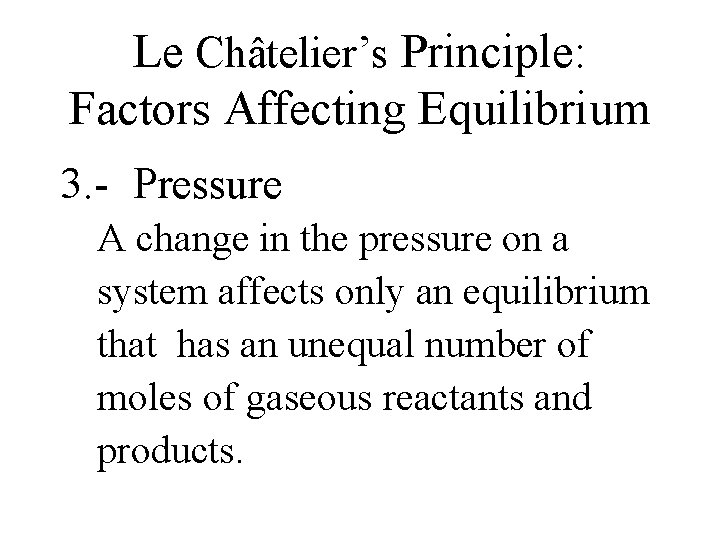 Le Châtelier's Principle: Factors Affecting Equilibrium

3.- Pressure

A change in the pressure on a system affects only an equilibrium that has an unequal number of moles of gaseous reactants and products.